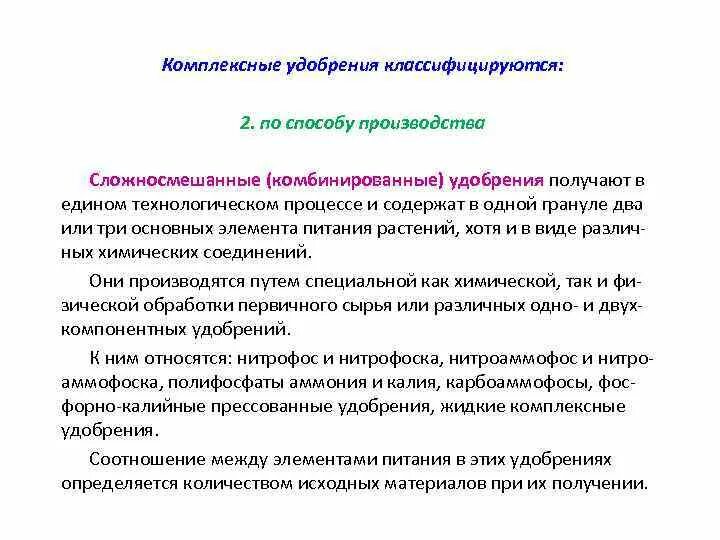 Комплексные удобрения классифицируются:

2. по способу производства

Сложносмешанные (комбинированные) удобрения получают в едином технологическом процессе и содержат в одной грануле два или три основных элемента питания растений, хотя и в виде различных химических соединений.

Они производятся путем специальной как химической, так и физической обработки первичного сырья или различных одно- и двухкомпонентных удобрений.

К ним относятся: нитрофос и нитрофоска, нитроаммофос и нитроаммофоска, полифосфаты аммония и калия, карбоаммофосы, фосфорно-калийные прессованные удобрения, жидкие комплексные удобрения.

Соотношение между элементами питания в этих удобрениях определяется количеством исходных материалов при их получении.